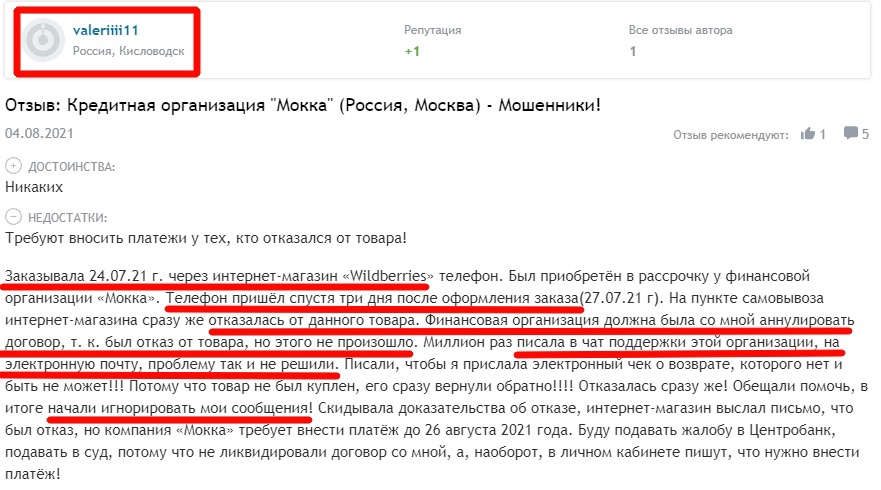 valeriiii11
Россия, Кисловодск

Репутация
+1

Все отзывы автора
1

Отзыв: Кредитная организация "Мокка" (Россия, Москва) - Мошенники!

04.08.2021

Отзыв рекомендуют: 1 5

ДОСТОИНСТВА:
Никаких

НЕДОСТАТКИ:
Требуют вносить платежи у тех, кто отказался от товара!

Заказывала 24.07.21 г. через интернет-магазин «Wildberries» телефон. Был приобретён в рассрочку у финансовой организации «Мокка». Телефон пришёл спустя три дня после оформления заказа(27.07.21 г). На пункте самовывоза интернет-магазина сразу же отказалась от данного товара. Финансовая организация должна была со мной аннулировать договор, т. к. был отказ от товара, но этого не произошло. Миллион раз писала в чат поддержки этой организации, на электронную почту, проблему так и не решили. Писали, чтобы я прислала электронный чек о возврате, которого нет и быть не может!!! Потому что товар не был куплен, его сразу вернули обратно!!!! Отказалась сразу же! Обещали помочь, в итоге начали игнорировать мои сообщения! Скидывала доказательства об отказе, интернет-магазин выслал письмо, что был отказ, но компания «Мокка» требует внести платёж до 26 августа 2021 года. Буду подавать жалобу в Центробанк, подавать в суд, потому что не ликвидировали договор со мной, а, наоборот, в личном кабинете пишут, что нужно внести платёж!